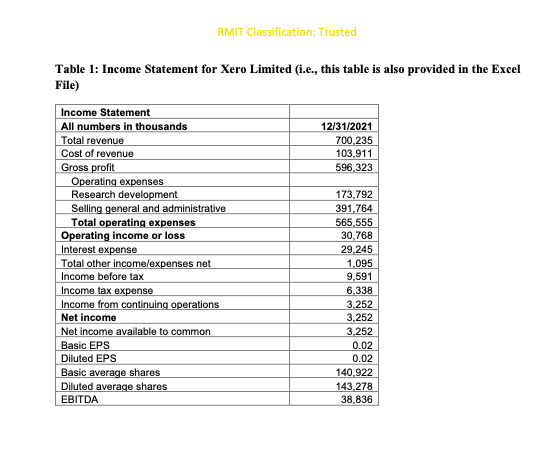 RMIT Classification: Trusted

Table 1: Income Statement for Xero Limited (i.e., this table is also provided in the Excel File)

| Income Statement | |
|---|---|
| All numbers in thousands | 12/31/2021 |
| Total revenue | 700,235 |
| Cost of revenue | 103,911 |
| Gross profit | 596,323 |
| Operating expenses | |
| Research development | 173,792 |
| Selling general and administrative | 391,764 |
| Total operating expenses | 565,555 |
| Operating income or loss | 30,768 |
| Interest expense | 29,245 |
| Total other income/expenses net | 1,095 |
| Income before tax | 9,591 |
| Income tax expense | 6,338 |
| Income from continuing operations | 3,252 |
| Net income | 3,252 |
| Net income available to common | 3,252 |
| Basic EPS | 0.02 |
| Diluted EPS | 0.02 |
| Basic average shares | 140,922 |
| Diluted average shares | 143,278 |
| EBITDA | 38,836 |